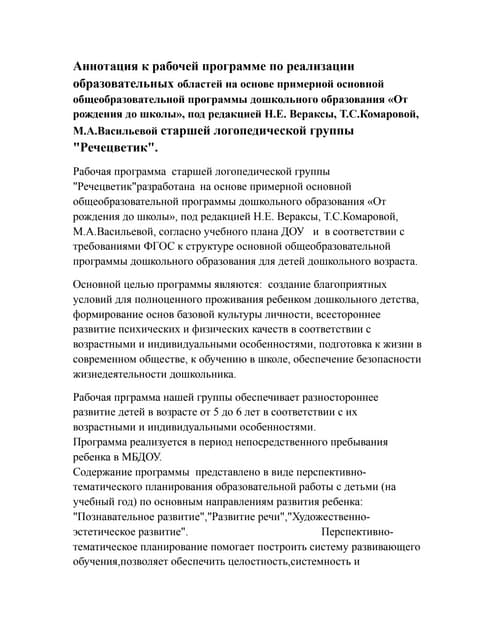 Аннотация к рабочей программе по реализации образовательных областей на основе примерной основной общеобразовательной программы дошкольного образования «От рождения до школы», под редакцией Н.Е. Вераксы, Т.С.Комаровой, М.А.Васильевой старшей логопедической группы "Речецветик".

Рабочая программа старшей логопедической группы "Речецветик"разработана на основе примерной основной общеобразовательной программы дошкольного образования «От рождения до школы», под редакцией Н.Е. Вераксы, Т.С.Комаровой, М.А.Васильевой, согласно учебного плана ДОУ и в соответствии с требованиями ФГОС к структуре основной общеобразовательной программы дошкольного образования для детей дошкольного возраста.

Основной целью программы являются: создание благоприятных условий для полноценного проживания ребенком дошкольного детства, формирование основ базовой культуры личности, всестороннее развитие психических и физических качеств в соответствии с возрастными и индивидуальными особенностями, подготовка к жизни в современном обществе, к обучению в школе, обеспечение безопасности жизнедеятельности дошкольника.

Рабочая прграмма нашей группы обеспечивает разностороннее развитие детей в возрасте от 5 до 6 лет в соответствии с их возрастными и индивидуальными особенностями.
Программа реализуется в период непосредственного пребывания ребенка в МБДОУ.
Содержание программы представлено в виде перспективно-тематического планирования образовательной работы с детьми (на учебный год) по основным направлениям развития ребенка: "Познавательное развитие","Развитие речи","Художественно-эстетическое развитие". Перспективно-тематическое планирование помогает построить систему развивающего обучения,позволяет обеспечить целостность,системность и